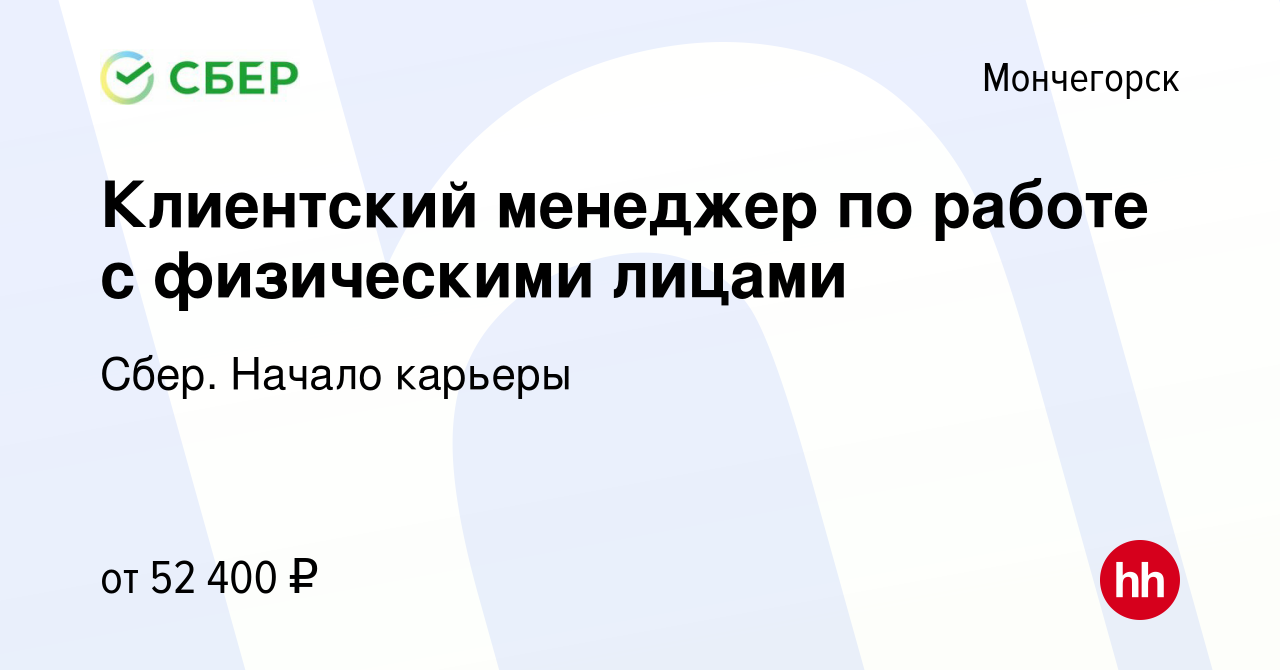 СБЕР

Мончегорск

Клиентский менеджер по работе с физическими лицами

Сбер. Начало карьеры

от 52 400 ₽

hh